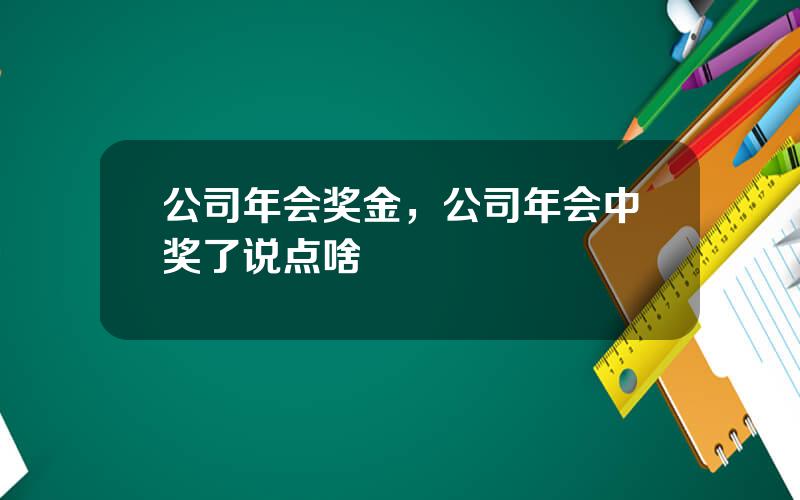 公司年会奖金，公司年会中奖了说点啥